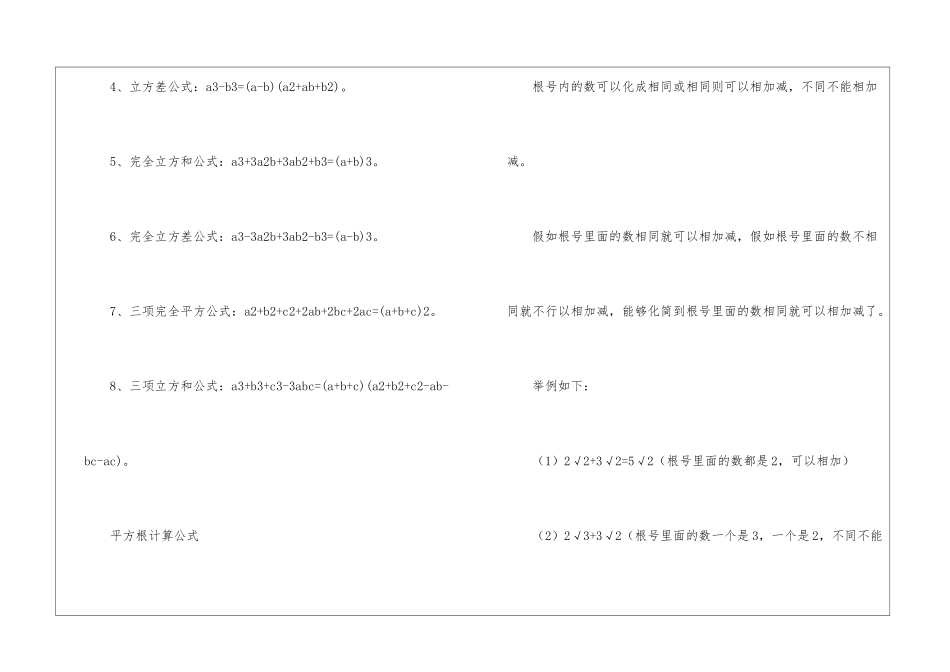 4、立方差公式：a3-b3=(a-b)(a2+ab+b2)。

5、完全立方和公式：a3+3a2b+3ab2+b3=(a+b)3。

6、完全立方差公式：a3-3a2b+3ab2-b3=(a-b)3。

7、三项完全平方公式：a2+b2+c2+2ab+2bc+2ac=(a+b+c)2。

8、三项立方和公式：a3+b3+c3-3abc=(a+b+c)(a2+b2+c2-ab-bc-ac)。

平方根计算公式

根号内的数可以化成相同或相同则可以相加减，不同不能相加减。

假如根号里面的数相同就可以相加减，假如根号里面的数不相同就不行以相加减，能够化简到根号里面的数相同就可以相加减了。

举例如下：

（1）2√2+3√2=5√2（根号里面的数都是2，可以相加）

（2）2√3+3√2（根号里面的数一个是3，一个是2，不同不能